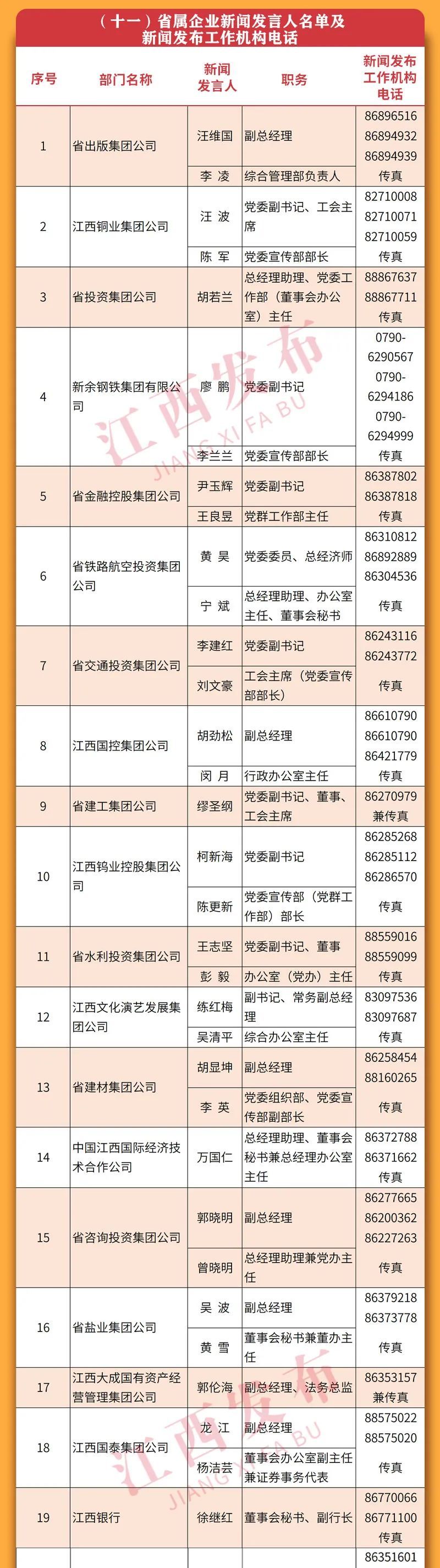 （十一）省属企业新闻发言人名单及新闻发布工作机构电话

| 序号 | 部门名称 | 新闻发言人 | 职务 | 新闻发布工作机构电话 |
|---|---|---|---|---|
| 1 | 省出版集团公司 | 汪维国 | 副总经理 | 86896516 86894932 86894939 |
| | | 李 凌 | 综合管理部负责人 | 传真 |
| 2 | 江西铜业集团公司 | 汪 波 | 党委副书记、工会主席 | 82710008 82710071 82710059 |
| | | 陈 军 | 党委宣传部部长 | 传真 |
| 3 | 省投资集团公司 | 胡若兰 | 总经理助理、党委工作部（董事会办公室）主任 | 88867637 88867711 传真 |
| 4 | 新余钢铁集团有限公司 | 廖 鹏 | 党委副书记 | 0790-6290567 0790-6294186 0790-6294999 |
| | | 李兰兰 | 党委宣传部部长 | 传真 |
| 5 | 省金融控股集团公司 | 尹玉辉 | 党委副书记 | 86387802 86387818 |
| | | 王良昱 | 党群工作部主任 | 传真 |
| 6 | 省铁路航空投资集团公司 | 黄 昊 | 党委委员、总经济师 | 86310812 86892889 86304536 |
| | | 宁 斌 | 总经理助理、办公室主任、董事会秘书 | 传真 |
| 7 | 省交通投资集团公司 | 李建红 | 党委副书记 | 86243116 86243772 |
| | | 刘文豪 | 工会主席（党委宣传部部长） | 传真 |
| 8 | 江西国控集团公司 | 胡劲松 | 副总经理 | 86610790 86610790 86421779 |
| | | 闵 月 | 行政办公室主任 | 传真 |
| 9 | 省建工集团公司 | 缪圣纲 | 党委副书记、董事、工会主席 | 86270979 兼传真 |
| 10 | 江西钨业控股集团公司 | 柯新海 | 党委副书记 | 86285268 86285112 86286570 |
| | | 陈更新 | 党委宣传部（党群工作部）部长 | 传真 |
| 11 | 省水利投资集团公司 | 王志坚 | 党委副书记、董事 | 88559016 88559099 |
| | | 彭 毅 | 办公室（党办）主任 | 传真 |
| 12 | 江西文化演艺发展集团公司 | 练红梅 | 副书记、常务副总经理 | 83097536 83097687 |
| | | 吴清平 | 综合办公室主任 | 传真 |
| 13 | 省建材集团公司 | 胡显坤 | 副总经理 | 86258454 88160265 |
| | | 李 英 | 党委组织部、党委宣传部副部长 | 传真 |
| 14 | 中国江西国际经济技术合作公司 | 万国仁 | 总经理助理、董事会秘书兼总经理办公室主任 | 86372788 86371662 传真 |
| 15 | 省咨询投资集团公司 | 郭晓明 | 副总经理 | 86277665 86200362 86227263 |
| | | 曾晓明 | 总经理助理兼党办主任 | 传真 |
| 16 | 省盐业集团公司 | 吴 波 | 副总经理 | 86379218 86373778 |
| | | 黄 雪 | 董事会秘书兼董办主任 | 传真 |
| 17 | 江西大成国有资产经营管理集团公司 | 郭伦海 | 副总经理、法务总监 | 86353157 兼传真 |
| 18 | 江西国泰集团公司 | 龙 江 | 副总经理 | 88575022 88575020 |
| | | 杨洁芸 | 董事会办公室副主任兼证券事务代表 | 传真 |
| 19 | 江西银行 | 徐继红 | 董事会秘书、副行长 | 86770066 86771100 传真 |
| | | | | 86351601 |

江西发布 JIANG XI FA BU
江西发布 JIANG XI FA BU